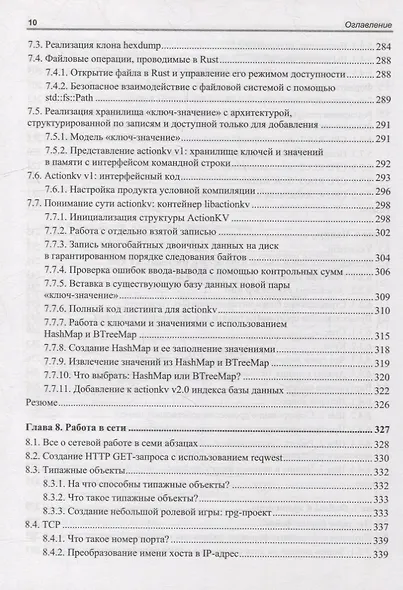 10 Оглавление

7.3. Реализация клона hexdump 284
7.4. Файловые операции, проводимые в Rust 288
7.4.1. Открытие файла в Rust и управление его режимом доступности 288
7.4.2. Безопасное взаимодействие с файловой системой с помощью std::fs::Path 289
7.5. Реализация хранилища «ключ-значение» с архитектурой, структурированной по записям и доступной только для добавления 291
7.5.1. Модель «ключ-значение» 291
7.5.2. Представление actionkv v1: хранилище ключей и значений в памяти с интерфейсом командной строки 292
7.6. Actionkv v1: интерфейсный код 293
7.6.1. Настройка продукта условной компиляции 296
7.7. Понимание сути actionkv: контейнер libactionkv 298
7.7.1. Инициализация структуры ActionKV 298
7.7.2. Работа с отдельно взятой записью 302
7.7.3. Запись многобайтных двоичных данных на диск в гарантированном порядке следования байтов 304
7.7.4. Проверка ошибок ввода-вывода с помощью контрольных сумм 306
7.7.5. Вставка в существующую базу данных новой пары «ключ-значение» 309
7.7.6. Полный код листинга для actionkv 310
7.7.7. Работа с ключами и значениями с использованием HashMap и BTreeMap 315
7.7.8. Создание HashMap и ее заполнение значениями 318
7.7.9. Извлечение значений из HashMap и BTreeMap 319
7.7.10. Что выбрать: HashMap или BTreeMap? 320
7.7.11. Добавление к actionkv v2.0 индекса базы данных 322
Резюме 326

Глава 8. Работа в сети 327
8.1. Все о сетевой работе в семи абзацах 328
8.2. Создание HTTP GET-запроса с использованием reqwest 330
8.3. Типажные объекты 332
8.3.1. На что способны типажные объекты? 332
8.3.2. Что такое типажные объекты? 333
8.3.3. Создание небольшой ролевой игры: rpg-проект 333
8.4. TCP 337
8.4.1. Что такое номер порта? 339
8.4.2. Преобразование имени хоста в IP-адрес 339